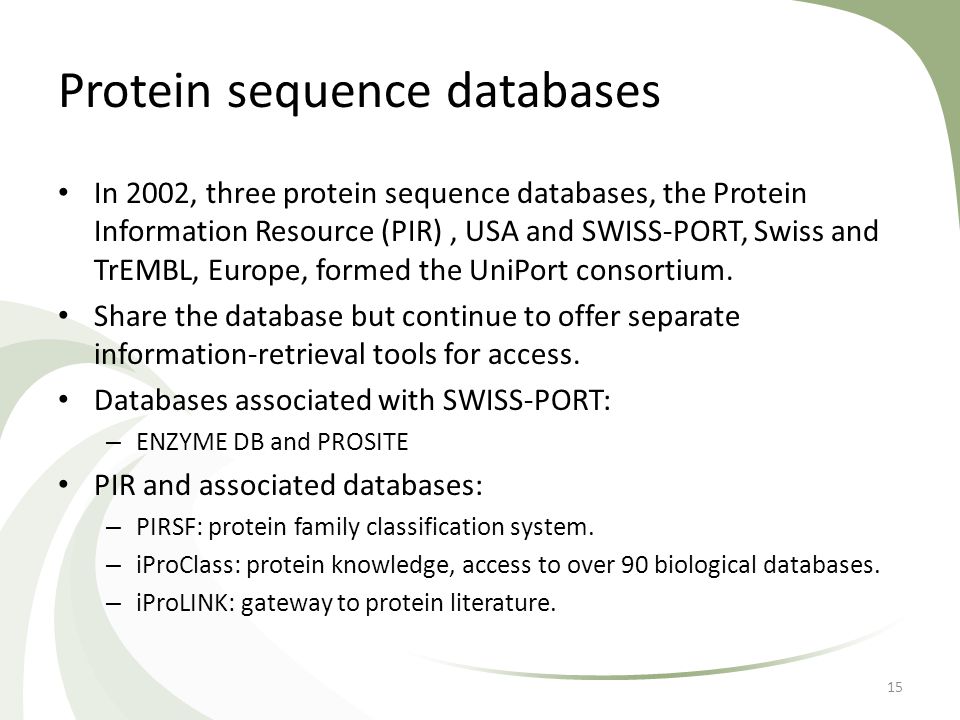 Protein sequence databases

• In 2002, three protein sequence databases, the Protein Information Resource (PIR) , USA and SWISS-PORT, Swiss and TrEMBL, Europe, formed the UniPort consortium.
• Share the database but continue to offer separate information-retrieval tools for access.
• Databases associated with SWISS-PORT:
– ENZYME DB and PROSITE
• PIR and associated databases:
– PIRSF: protein family classification system.
– iProClass: protein knowledge, access to over 90 biological databases.
– iProLINK: gateway to protein literature.

15